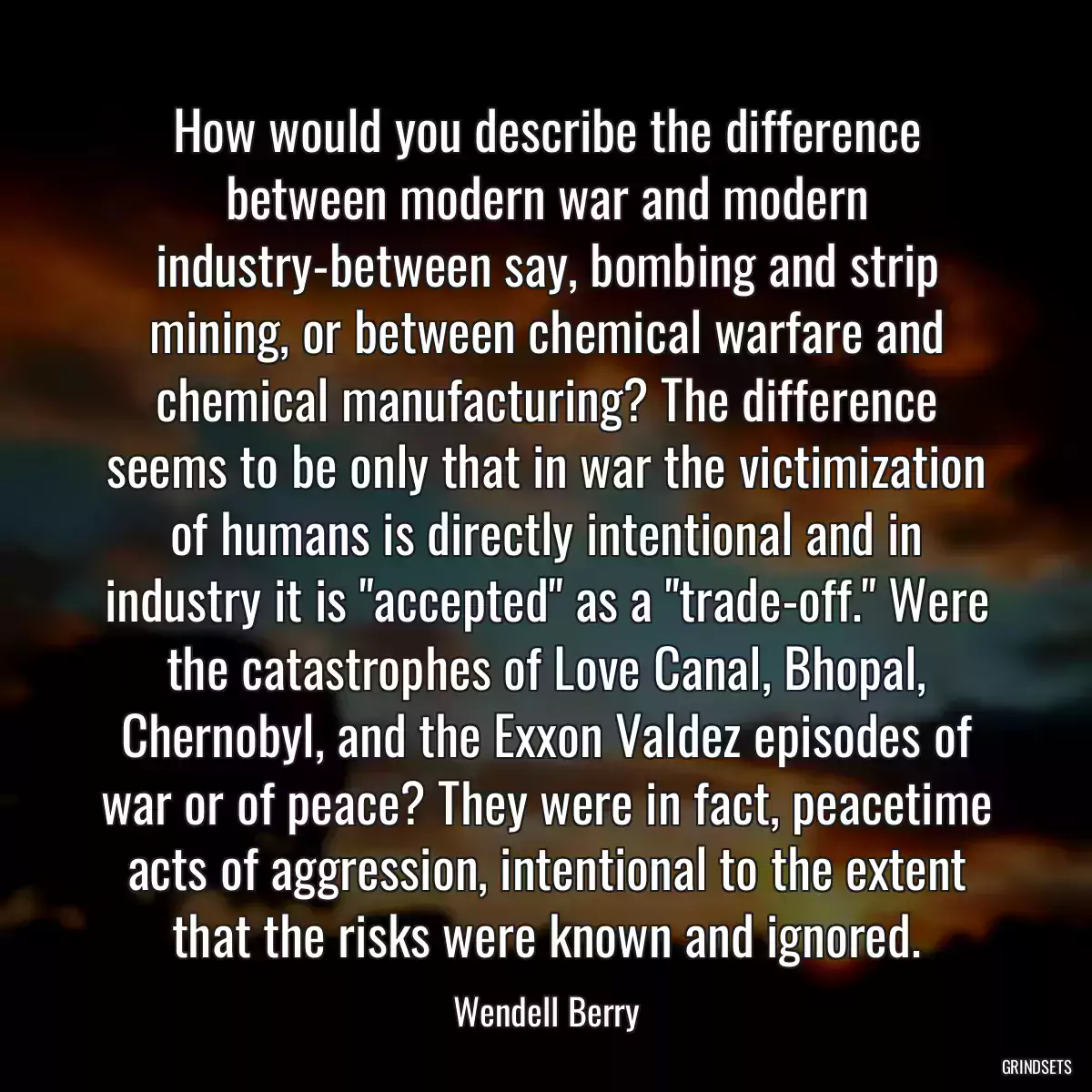 How would you describe the difference between modern war and modern industry-between say, bombing and strip mining, or between chemical warfare and chemical manufacturing? The difference seems to be only that in war the victimization of humans is directly intentional and in industry it is "accepted" as a "trade-off." Were the catastrophes of Love Canal, Bhopal, Chernobyl, and the Exxon Valdez episodes of war or of peace? They were in fact, peacetime acts of aggression, intentional to the extent that the risks were known and ignored.

Wendell Berry

GRINDSETS